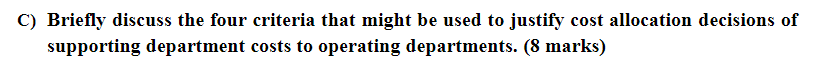 C) Briefly discuss the four criteria that might be used to justify cost allocation decisions of supporting department costs to operating departments. (8 marks)